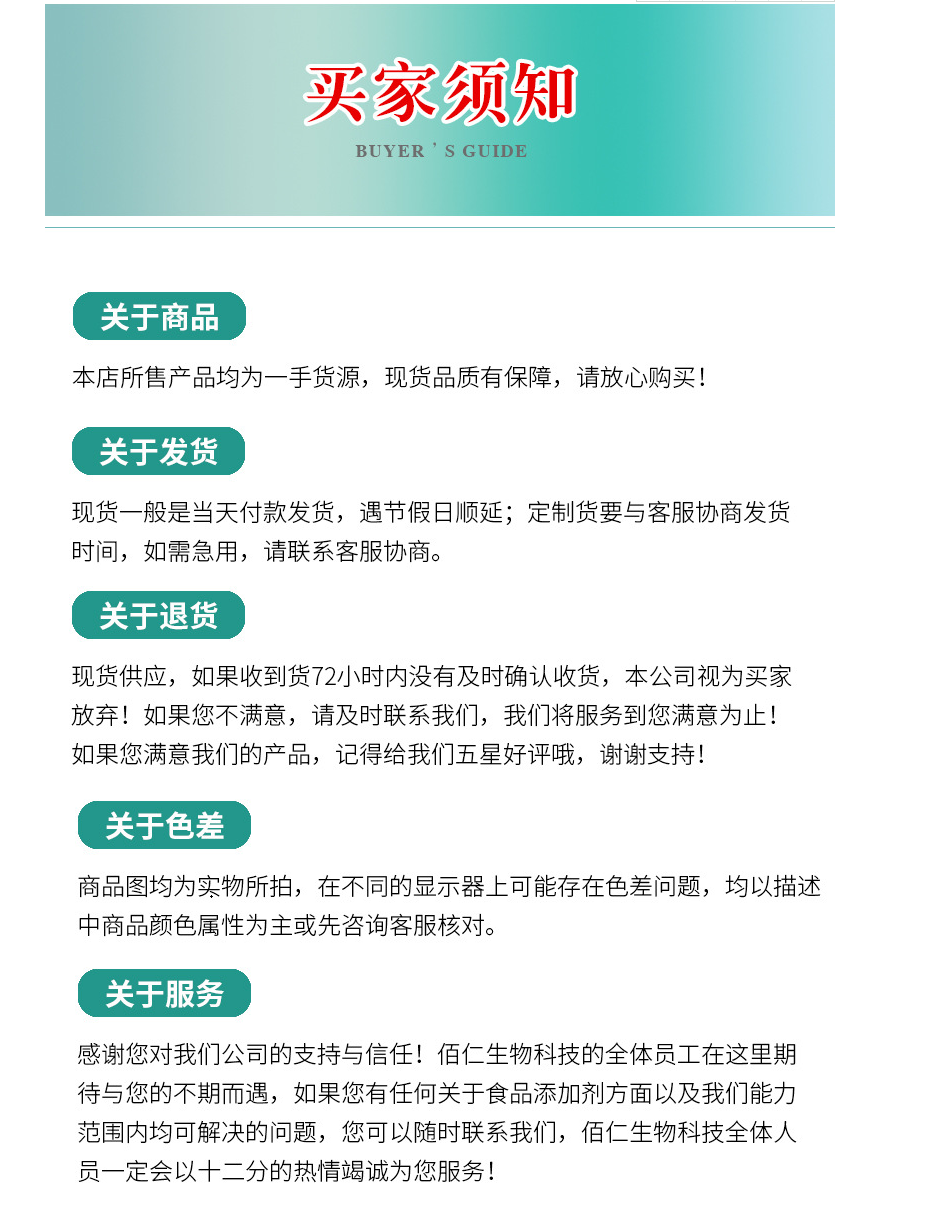 买家须知
BUYER ' S GUIDE

关于商品

本店所售产品均为一手货源，现货品质有保障，请放心购买！

关于发货

现货一般是当天付款发货，遇节假日顺延；定制货要与客服协商发货时间，如需急用，请联系客服协商。

关于退货

现货供应，如果收到货72小时内没有及时确认收货，本公司视为买家放弃！如果您不满意，请及时联系我们，我们将服务到您满意为止！如果您满意我们的产品，记得给我们五星好评哦，谢谢支持！

关于色差

商品图均为实物所拍，在不同的显示器上可能存在色差问题，均以描述中商品颜色属性为主或先咨询客服核对。

关于服务

感谢您对我们公司的支持与信任！佰仁生物科技的全体员工在这里期待与您的不期而遇，如果您有任何关于食品添加剂方面以及我们能力范围内均可解决的问题，您可以随时联系我们，佰仁生物科技全体人员一定会以十二分的热情竭诚为您服务！